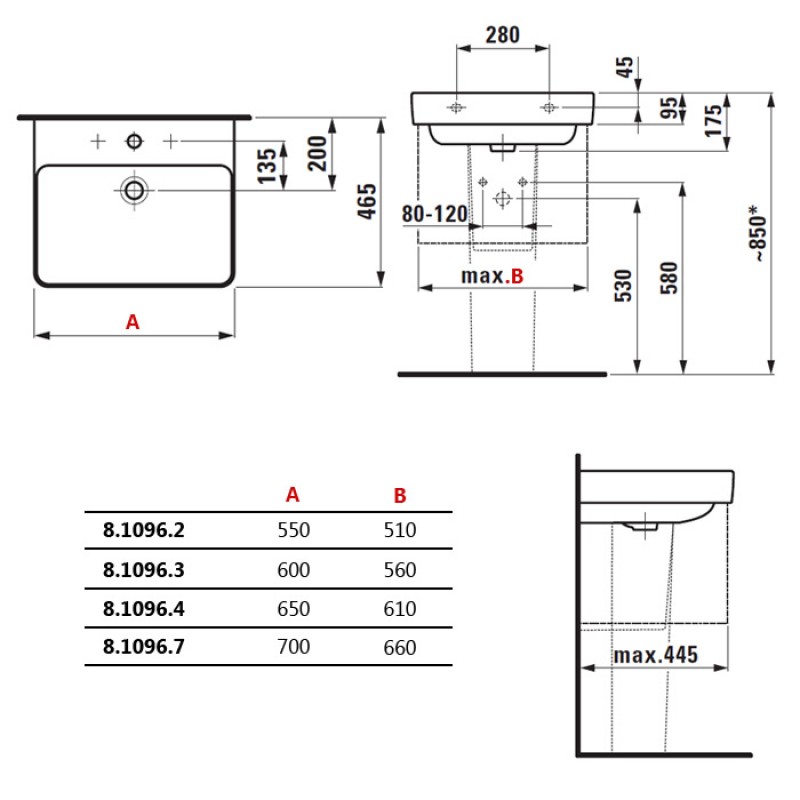 135
200
465
A
280
45
95
175
80-120
max.B
530
580
~850*

|  | A | B |
|---|---|---|
| 8.1096.2 | 550 | 510 |
| 8.1096.3 | 600 | 560 |
| 8.1096.4 | 650 | 610 |
| 8.1096.7 | 700 | 660 |

max.445